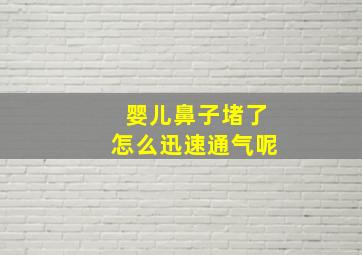 婴儿鼻子堵了
怎么迅速通气呢